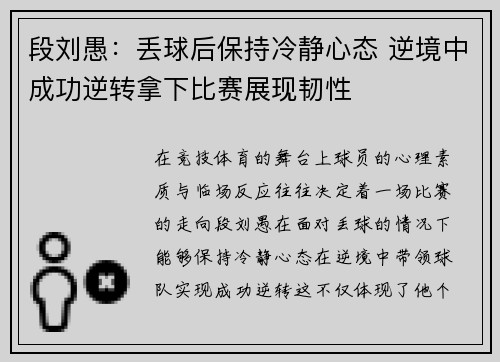 段刘愚：丢球后保持冷静心态 逆境中成功逆转拿下比赛展现韧性

在竞技体育的舞台上球员的心理素质与临场反应往往决定着一场比赛的走向段刘愚在面对丢球的情况下能够保持冷静心态在逆境中带领球队实现成功逆转这不仅体现了他个